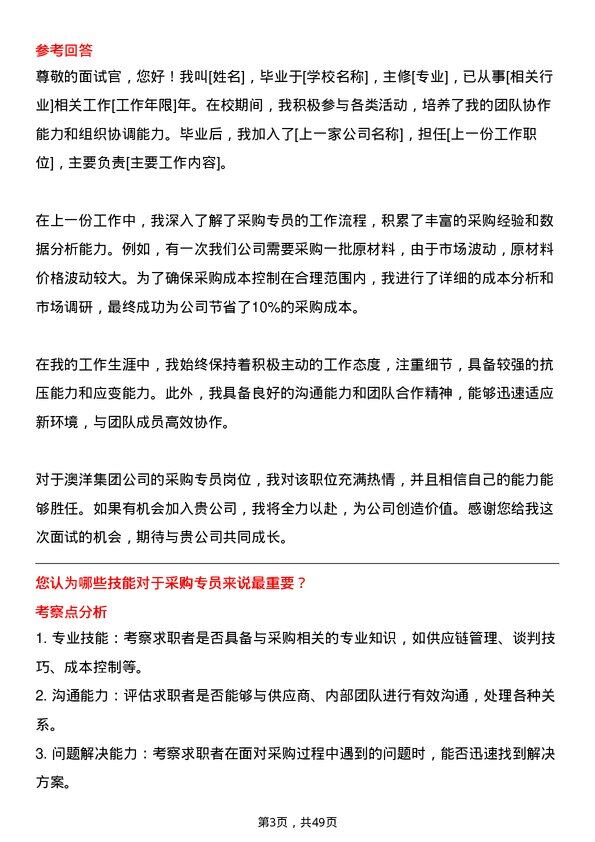 参考回答

尊敬的面试官，您好！我叫[姓名]，毕业于[学校名称]，主修[专业]，已从事[相关行业]相关工作[工作年限]年。在校期间，我积极参与各类活动，培养了我的团队协作能力和组织协调能力。毕业后，我加入了[上一家公司名称]，担任[上一份工作职位]，主要负责[主要工作内容]。

在上一份工作中，我深入了解了采购专员的工作流程，积累了丰富的采购经验和数据分析能力。例如，有一次我们公司需要采购一批原材料，由于市场波动，原材料价格波动较大。为了确保采购成本控制在合理范围内，我进行了详细的成本分析和市场调研，最终成功为公司节省了10%的采购成本。

在我的工作生涯中，我始终保持着积极主动的工作态度，注重细节，具备较强的抗压能力和应变能力。此外，我具备良好的沟通能力和团队合作精神，能够迅速适应新环境，与团队成员高效协作。

对于澳洋集团公司的采购专员岗位，我对该职位充满热情，并且相信自己的能力能够胜任。如果有机会加入贵公司，我将全力以赴，为公司创造价值。感谢您给我这次面试的机会，期待与贵公司共同成长。

您认为哪些技能对于采购专员来说最重要？

考察点分析

1. 专业技能：考察求职者是否具备与采购相关的专业知识，如供应链管理、谈判技巧、成本控制等。

2. 沟通能力：评估求职者是否能够与供应商、内部团队进行有效沟通，处理各种关系。

3. 问题解决能力：考察求职者在面对采购过程中遇到的问题时，能否迅速找到解决方案。

第3页，共49页